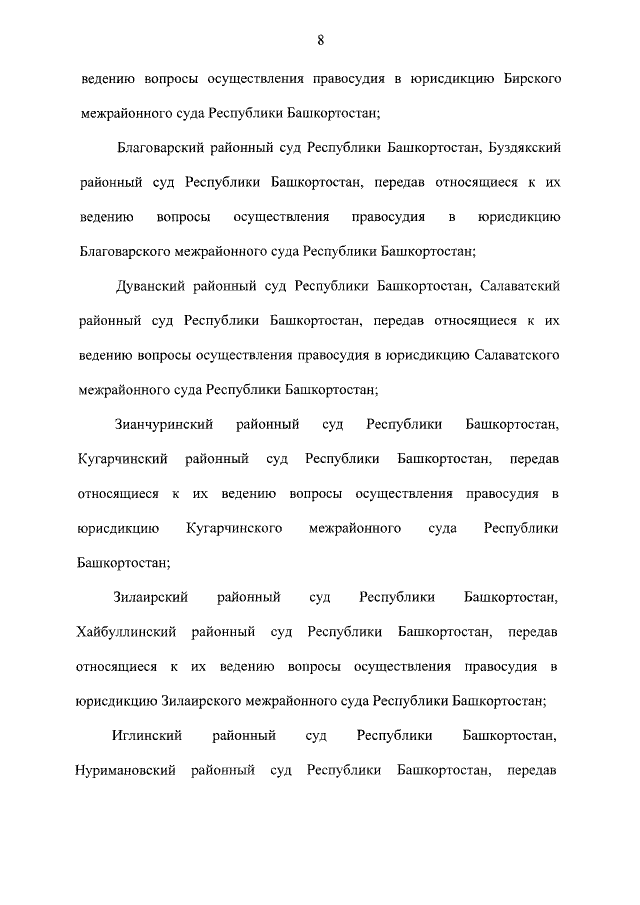 8

ведению вопросы осуществления правосудия в юрисдикцию Бирского межрайонного суда Республики Башкортостан;

Благоварский районный суд Республики Башкортостан, Буздякский районный суд Республики Башкортостан, передав относящиеся к их ведению вопросы осуществления правосудия в юрисдикцию Благоварского межрайонного суда Республики Башкортостан;

Дуванский районный суд Республики Башкортостан, Салаватский районный суд Республики Башкортостан, передав относящиеся к их ведению вопросы осуществления правосудия в юрисдикцию Салаватского межрайонного суда Республики Башкортостан;

Зианчуринский районный суд Республики Башкортостан, Кугарчинский районный суд Республики Башкортостан, передав относящиеся к их ведению вопросы осуществления правосудия в юрисдикцию Кугарчинского межрайонного суда Республики Башкортостан;

Зилаирский районный суд Республики Башкортостан, Хайбуллинский районный суд Республики Башкортостан, передав относящиеся к их ведению вопросы осуществления правосудия в юрисдикцию Зилаирского межрайонного суда Республики Башкортостан;

Иглинский районный суд Республики Башкортостан, Нуримановский районный суд Республики Башкортостан, передав